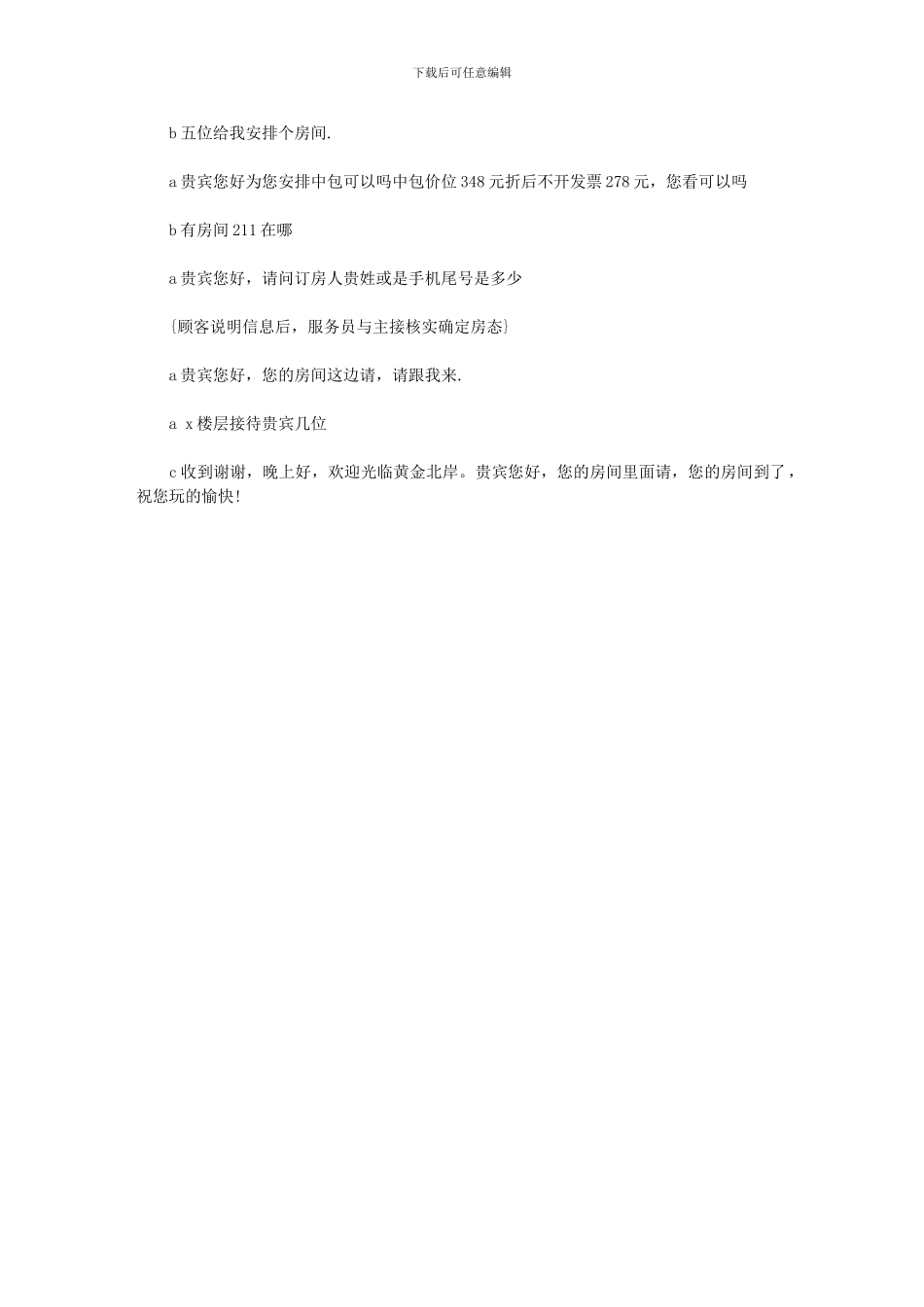 下载后可任意编辑

b 五位给我安排个房间.

a 贵宾您好为您安排中包可以吗中包价位 348 元折后不开发票 278 元，您看可以吗

b 有房间 211 在哪

a 贵宾您好，请问订房人贵姓或是手机尾号是多少

{顾客说明信息后，服务员与主接核实确定房态}

a 贵宾您好，您的房间这边请，请跟我来.

a x 楼层接待贵宾几位

c 收到谢谢，晚上好，欢迎光临黄金北岸。贵宾您好，您的房间里面请，您的房间到了，祝您玩的愉快!